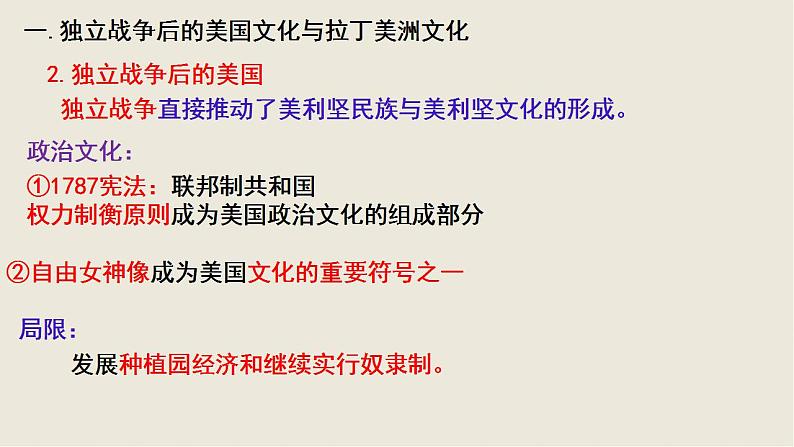 一. 独立战争后的美国文化与拉丁美洲文化

2. 独立战争后的美国

独立战争直接推动了美利坚民族与美利坚文化的形成。

政治文化：

①1787宪法：联邦制共和国
权力制衡原则成为美国政治文化的组成部分

②自由女神像成为美国文化的重要符号之一

局限：

发展种植园经济和继续实行奴隶制。